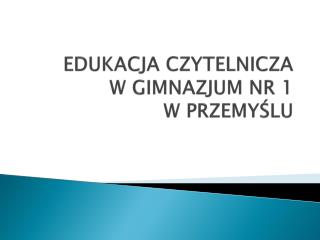 EDUKACJA CZYTELNICZA
W GIMNAZJUM NR 1
W PRZEMYŚLU